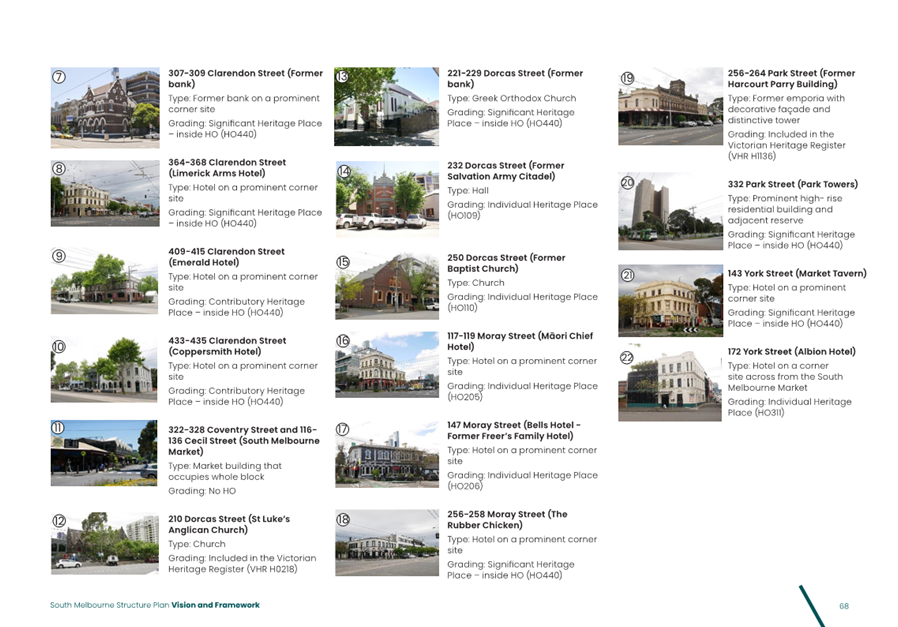 7
307-309 Clarendon Street (Former bank)
Type: Former bank on a prominent corner site
Grading: Significant Heritage Place – inside HO (HO440)

8
364-368 Clarendon Street (Limerick Arms Hotel)
Type: Hotel on a prominent corner site
Grading: Significant Heritage Place – inside HO (HO440)

9
409-415 Clarendon Street (Emerald Hotel)
Type: Hotel on a prominent corner site
Grading: Contributory Heritage Place – inside HO (HO440)

10
433-435 Clarendon Street (Coppersmith Hotel)
Type: Hotel on a prominent corner site
Grading: Contributory Heritage Place – inside HO (HO440)

11
322-328 Coventry Street and 116-136 Cecil Street (South Melbourne Market)
Type: Market building that occupies whole block
Grading: No HO

12
210 Dorcas Street (St Luke's Anglican Church)
Type: Church
Grading: Included in the Victorian Heritage Register (VHR H0218)

13
221-229 Dorcas Street (Former bank)
Type: Greek Orthodox Church
Grading: Significant Heritage Place – inside HO (HO440)

14
232 Dorcas Street (Former Salvation Army Citadel)
Type: Hall
Grading: Individual Heritage Place (HO109)

15
250 Dorcas Street (Former Baptist Church)
Type: Church
Grading: Individual Heritage Place (HO110)

16
117-119 Moray Street (Māori Chief Hotel)
Type: Hotel on a prominent corner site
Grading: Individual Heritage Place (HO205)

17
147 Moray Street (Bells Hotel - Former Freer's Family Hotel)
Type: Hotel on a prominent corner site
Grading: Individual Heritage Place (HO206)

18
256-258 Moray Street (The Rubber Chicken)
Type: Hotel on a prominent corner site
Grading: Significant Heritage Place – inside HO (HO440)

19
256-264 Park Street (Former Harcourt Parry Building)
Type: Former emporia with decorative façade and distinctive tower
Grading: Included in the Victorian Heritage Register (VHR H1136)

20
332 Park Street (Park Towers)
Type: Prominent high- rise residential building and adjacent reserve
Grading: Significant Heritage Place – inside HO (HO440)

21
143 York Street (Market Tavern)
Type: Hotel on a prominent corner site
Grading: Significant Heritage Place – inside HO (HO440)

22
172 York Street (Albion Hotel)
Type: Hotel on a corner site across from the South Melbourne Market
Grading: Individual Heritage Place (HO311)

South Melbourne Structure Plan Vision and Framework
68